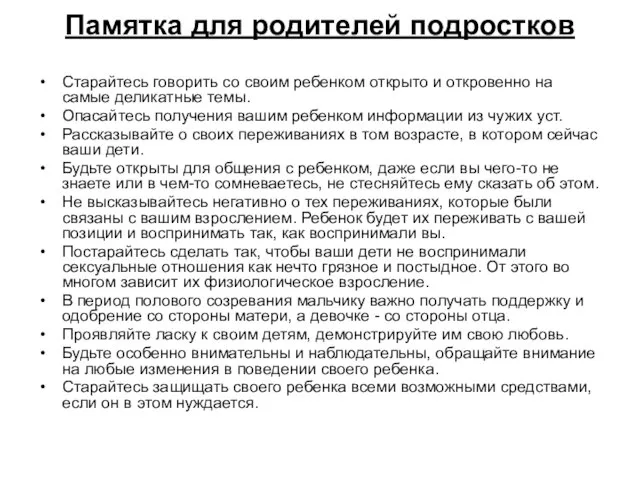 Памятка для родителей подростков

• Старайтесь говорить со своим ребенком открыто и откровенно на самые деликатные темы.
• Опасайтесь получения вашим ребенком информации из чужих уст.
• Рассказывайте о своих переживаниях в том возрасте, в котором сейчас ваши дети.
• Будьте открыты для общения с ребенком, даже если вы чего-то не знаете или в чем-то сомневаетесь, не стесняйтесь ему сказать об этом.
• Не высказывайтесь негативно о тех переживаниях, которые были связаны с вашим взрослением. Ребенок будет их переживать с вашей позиции и воспринимать так, как воспринимали вы.
• Постарайтесь сделать так, чтобы ваши дети не воспринимали сексуальные отношения как нечто грязное и постыдное. От этого во многом зависит их физиологическое взросление.
• В период полового созревания мальчику важно получать поддержку и одобрение со стороны матери, а девочке - со стороны отца.
• Проявляйте ласку к своим детям, демонстрируйте им свою любовь.
• Будьте особенно внимательны и наблюдательны, обращайте внимание на любые изменения в поведении своего ребенка.
• Старайтесь защищать своего ребенка всеми возможными средствами, если он в этом нуждается.